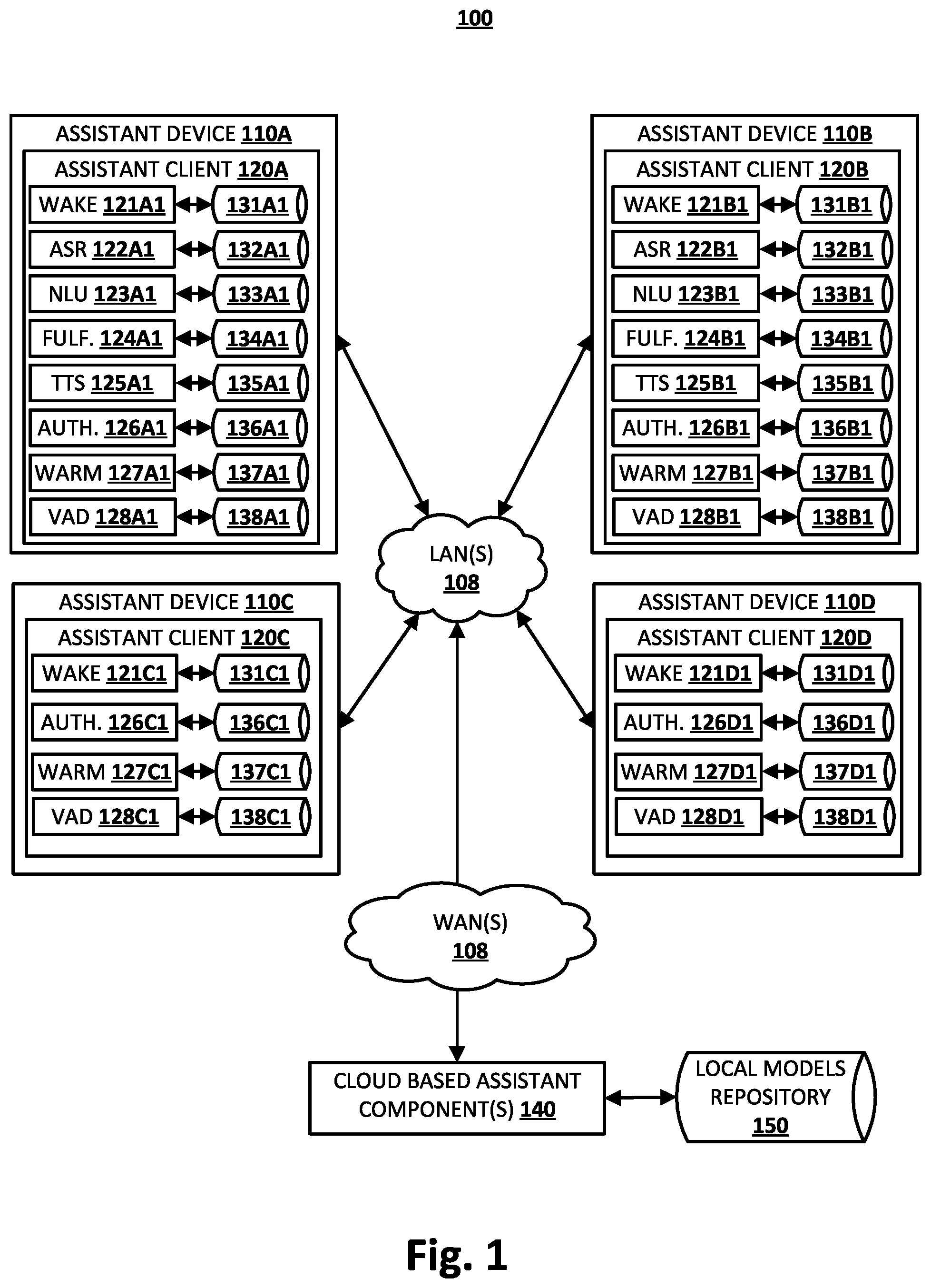 100

ASSISTANT DEVICE 110A
ASSISTANT CLIENT 120A
WAKE 121A1
131A1
ASR 122A1
132A1
NLU 123A1
133A1
FULF. 124A1
134A1
TTS 125A1
135A1
AUTH. 126A1
136A1
WARM 127A1
137A1
VAD 128A1
138A1

ASSISTANT DEVICE 110B
ASSISTANT CLIENT 120B
WAKE 121B1
131B1
ASR 122B1
132B1
NLU 123B1
133B1
FULF. 124B1
134B1
TTS 125B1
135B1
AUTH. 126B1
136B1
WARM 127B1
137B1
VAD 128B1
138B1

LAN(S)
108

ASSISTANT DEVICE 110C
ASSISTANT CLIENT 120C
WAKE 121C1
131C1
AUTH. 126C1
136C1
WARM 127C1
137C1
VAD 128C1
138C1

ASSISTANT DEVICE 110D
ASSISTANT CLIENT 120D
WAKE 121D1
131D1
AUTH. 126D1
136D1
WARM 127D1
137D1
VAD 128D1
138D1

WAN(S)
108

CLOUD BASED ASSISTANT COMPONENT(S) 140

LOCAL MODELS REPOSITORY 150

Fig. 1